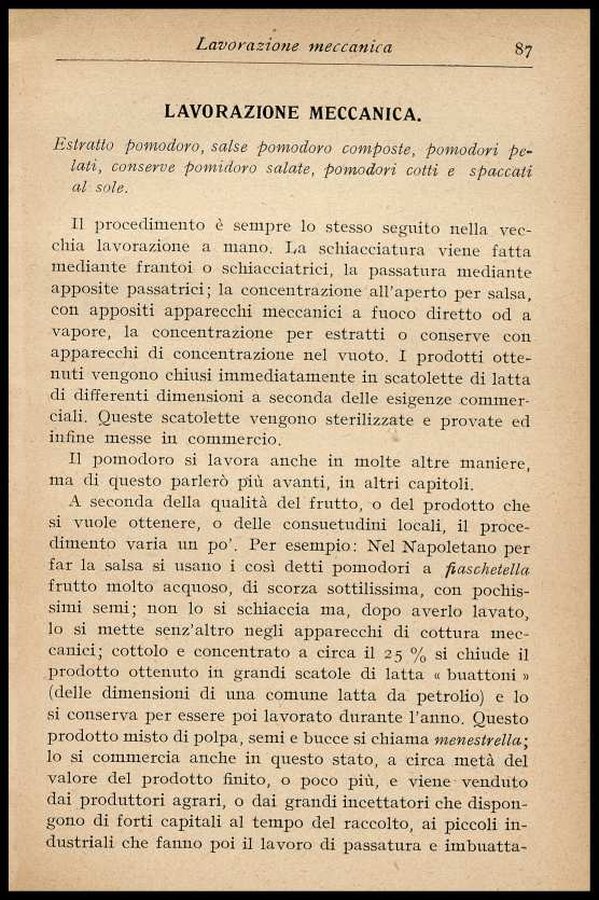 Lavorazione meccanica 87

LAVORAZIONE MECCANICA.

Estratto pomodoro, salse pomodoro composte, pomodori pelati, conserve pomidoro salate, pomodori cotti e spaccati al sole.

Il procedimento è sempre lo stesso seguito nella vecchia lavorazione a mano. La schiacciatura viene fatta mediante frantoi o schiacciatrici, la passatura mediante apposite passatrici; la concentrazione all'aperto per salsa, con appositi apparecchi meccanici a fuoco diretto od a vapore, la concentrazione per estratti o conserve con apparecchi di concentrazione nel vuoto. I prodotti ottenuti vengono chiusi immediatamente in scatolette di latta di differenti dimensioni a seconda delle esigenze commerciali. Queste scatolette vengono sterilizzate e provate ed infine messe in commercio.

Il pomodoro si lavora anche in molte altre maniere, ma di questo parlerò più avanti, in altri capitoli.

A seconda della qualità del frutto, o del prodotto che si vuole ottenere, o delle consuetudini locali, il procedimento varia un po'. Per esempio: Nel Napoletano per far la salsa si usano i così detti pomodori a fiaschetella frutto molto acquoso, di scorza sottilissima, con pochissimi semi; non lo si schiaccia ma, dopo averlo lavato, lo si mette senz'altro negli apparecchi di cottura meccanici; cottolo e concentrato a circa il 25 % si chiude il prodotto ottenuto in grandi scatole di latta « buattoni » (delle dimensioni di una comune latta da petrolio) e lo si conserva per essere poi lavorato durante l'anno. Questo prodotto misto di polpa, semi e bucce si chiama menestrella; lo si commercia anche in questo stato, a circa metà del valore del prodotto finito, o poco più, e viene venduto dai produttori agrari, o dai grandi incettatori che dispongono di forti capitali al tempo del raccolto, ai piccoli industriali che fanno poi il lavoro di passatura e imbuatta-